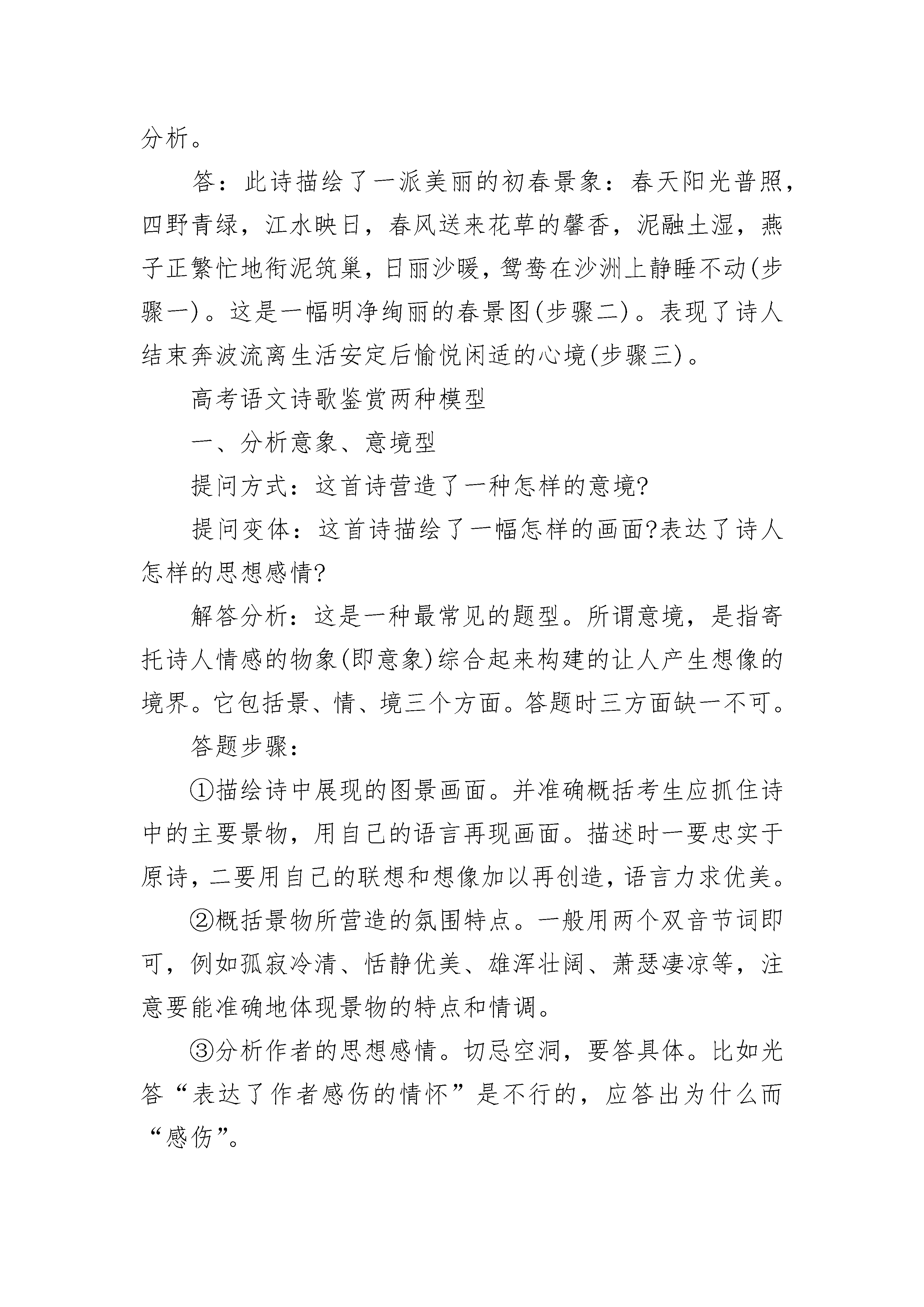 分析。

答：此诗描绘了一派美丽的初春景象：春天阳光普照，四野青绿，江水映日，春风送来花草的馨香，泥融土湿，燕子正繁忙地衔泥筑巢，日丽沙暖，鸳鸯在沙洲上静睡不动(步骤一)。这是一幅明净绚丽的春景图(步骤二)。表现了诗人结束奔波流离生活安定后愉悦闲适的心境(步骤三)。

高考语文诗歌鉴赏两种模型

一、分析意象、意境型

提问方式：这首诗营造了一种怎样的意境?

提问变体：这首诗描绘了一幅怎样的画面?表达了诗人怎样的思想感情?

解答分析：这是一种最常见的题型。所谓意境，是指寄托诗人情感的物象(即意象)综合起来构建的让人产生想像的境界。它包括景、情、境三个方面。答题时三方面缺一不可。

答题步骤：

①描绘诗中展现的图景画面。并准确概括考生应抓住诗中的主要景物，用自己的语言再现画面。描述时一要忠实于原诗，二要用自己的联想和想像加以再创造，语言力求优美。

②概括景物所营造的氛围特点。一般用两个双音节词即可，例如孤寂冷清、恬静优美、雄浑壮阔、萧瑟凄凉等，注意要能准确地体现景物的特点和情调。

③分析作者的思想感情。切忌空洞，要答具体。比如光答“表达了作者感伤的情怀”是不行的，应答出为什么而“感伤”。